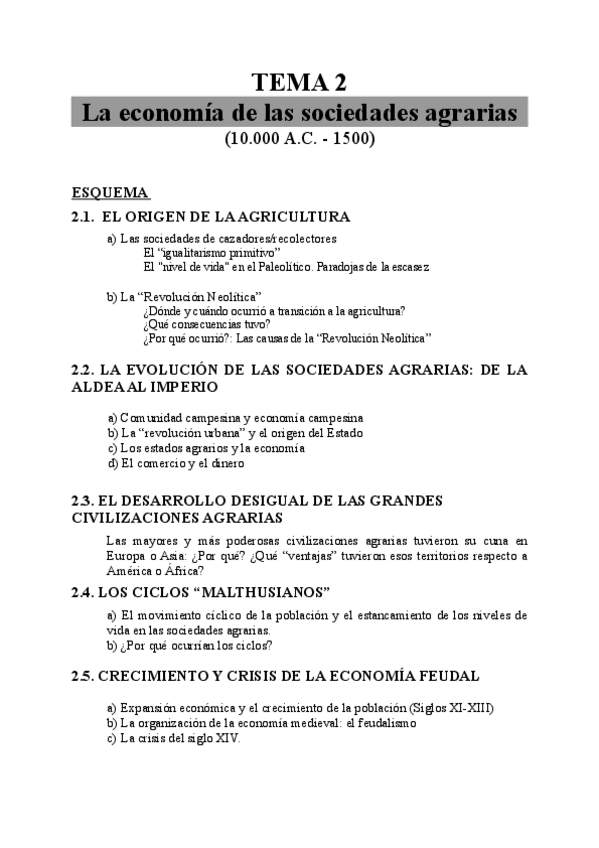 TEMA 2
La economía de las sociedades agrarias
(10.000 A.C. - 1500)

ESQUEMA

2.1. EL ORIGEN DE LA AGRICULTURA

a) Las sociedades de cazadores/recolectores
El "igualitarismo primitivo"
El "nivel de vida" en el Paleolítico. Paradojas de la escasez

b) La "Revolución Neolítica"
¿Dónde y cuándo ocurrió a transición a la agricultura?
¿Qué consecuencias tuvo?
¿Por qué ocurrió?: Las causas de la "Revolución Neolítica"

2.2. LA EVOLUCIÓN DE LAS SOCIEDADES AGRARIAS: DE LA ALDEA AL IMPERIO

a) Comunidad campesina y economía campesina
b) La "revolución urbana" y el origen del Estado
c) Los estados agrarios y la economía
d) El comercio y el dinero

2.3. EL DESARROLLO DESIGUAL DE LAS GRANDES CIVILIZACIONES AGRARIAS

Las mayores y más poderosas civilizaciones agrarias tuvieron su cuna en Europa o Asia: ¿Por qué? ¿Qué "ventajas" tuvieron esos territorios respecto a América o África?

2.4. LOS CICLOS "MALTHUSIANOS"

a) El movimiento cíclico de la población y el estancamiento de los niveles de vida en las sociedades agrarias.
b) ¿Por qué ocurrían los ciclos?

2.5. CRECIMIENTO Y CRISIS DE LA ECONOMÍA FEUDAL

a) Expansión económica y el crecimiento de la población (Siglos XI-XIII)
b) La organización de la economía medieval: el feudalismo
c) La crisis del siglo XIV.